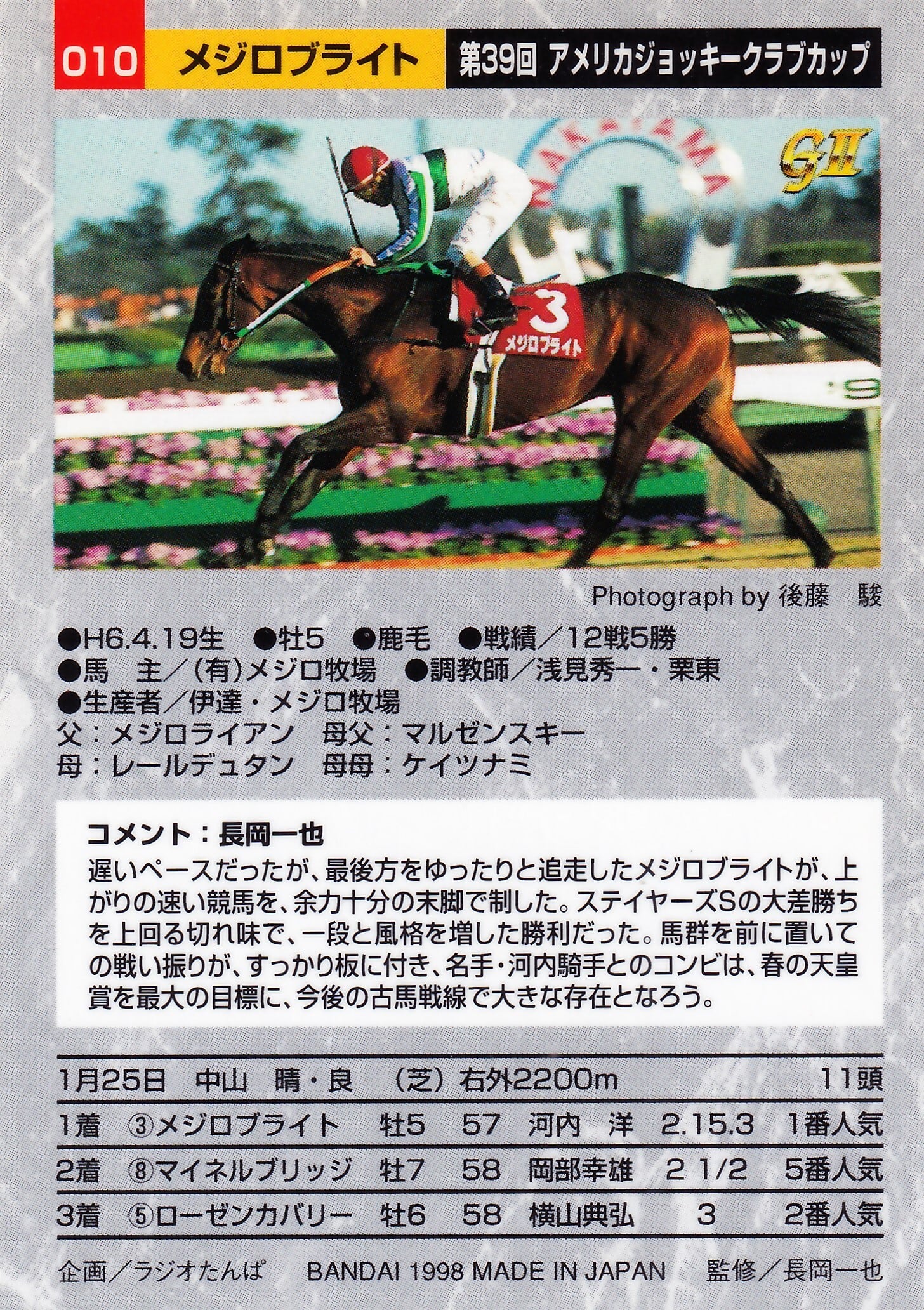 010 メジロブライト 第39回 アメリカジョッキークラブカップ

GII

3
メジロブライト

Photograph by 後藤 駿

●H6.4.19生 ●牡5 ●鹿毛 ●戦績／12戦5勝
●馬 主／(有)メジロ牧場 ●調教師／浅見秀一・栗東
●生産者／伊達・メジロ牧場
父：メジロライアン 母父：マルゼンスキー
母：レールデュタン 母母：ケイツナミ

コメント：長岡一也
遅いペースだったが、最後方をゆったりと追走したメジロブライトが、上がりの速い競馬を、余力十分の末脚で制した。ステイヤーズSの大差勝ちを上回る切れ味で、一段と風格を増した勝利だった。馬群を前に置いての戦い振りが、すっかり板に付き、名手・河内騎手とのコンビは、春の天皇賞を最大の目標に、今後の古馬戦線で大きな存在となろう。

1月25日 中山 晴・良 (芝)右外2200m 11頭
1着 ③メジロブライト 牡5 57 河内 洋 2.15.3 1番人気
2着 ⑧マイネルブリッジ 牡7 58 岡部幸雄 2 1/2 5番人気
3着 ⑤ローゼンカバリー 牡6 58 横山典弘 3 2番人気

企画／ラジオたんぱ BANDAI 1998 MADE IN JAPAN 監修／長岡一也